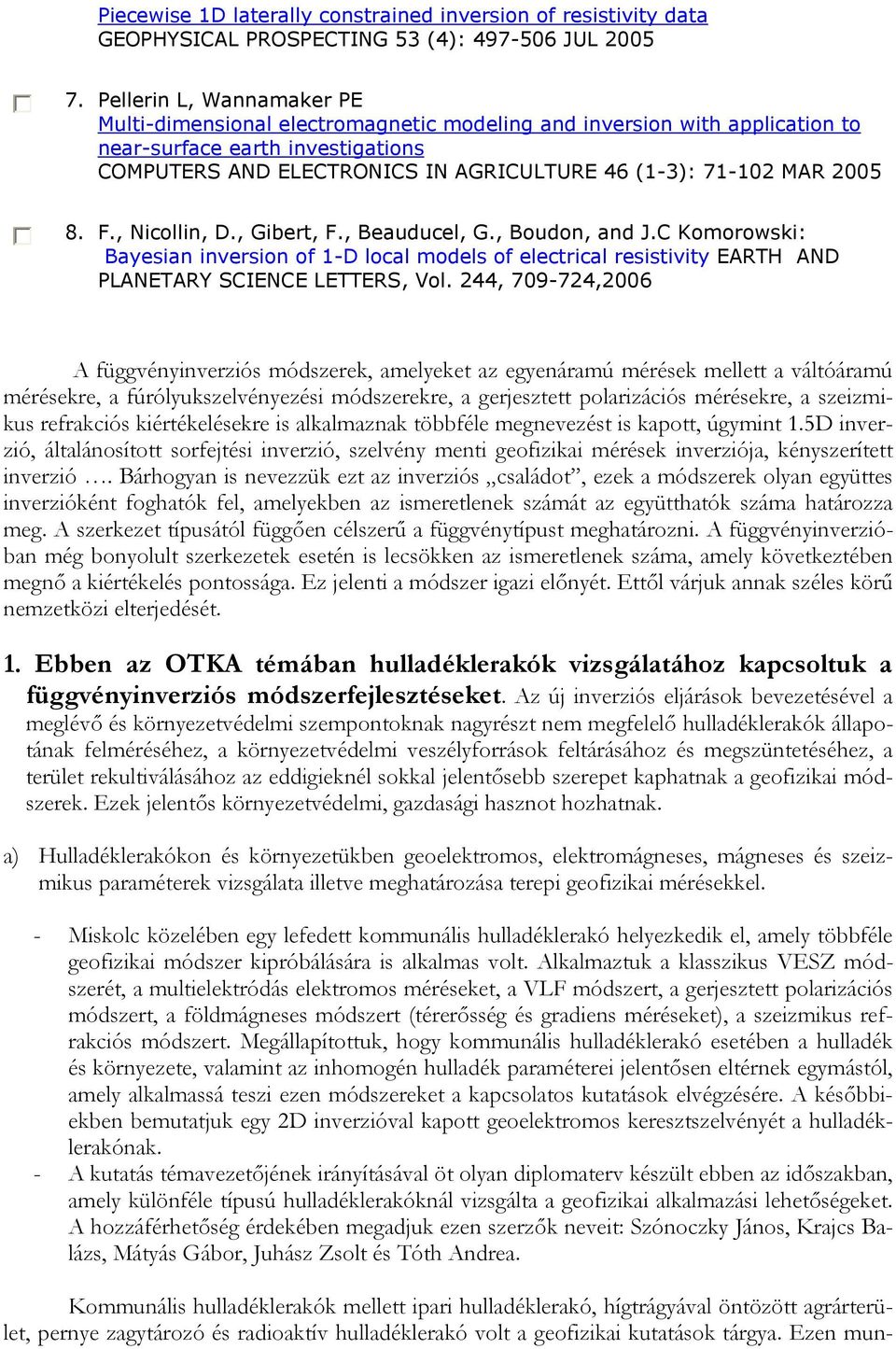 Piecewise 1D laterally constrained inversion of resistivity data
GEOPHYSICAL PROSPECTING 53 (4): 497-506 JUL 2005

7. Pellerin L, Wannamaker PE
Multi-dimensional electromagnetic modeling and inversion with application to near-surface earth investigations
COMPUTERS AND ELECTRONICS IN AGRICULTURE 46 (1-3): 71-102 MAR 2005

8. F., Nicollin, D., Gibert, F., Beauducel, G., Boudon, and J.C Komorowski: Bayesian inversion of 1-D local models of electrical resistivity EARTH AND PLANETARY SCIENCE LETTERS, Vol. 244, 709-724,2006

A függvényinverziós módszerek, amelyeket az egyenáramú mérések mellett a váltóáramú mérésekre, a fúrólyukszelvényezési módszerekre, a gerjesztett polarizációs mérésekre, a szeizmikus refrakciós kiértékelésekre is alkalmaznak többféle megnevezést is kapott, úgymint 1.5D inverzió, általánosított sorfejtési inverzió, szelvény menti geofizikai mérések inverziója, kényszerített inverzió …. Bárhogyan is nevezzük ezt az inverziós „családot”, ezek a módszerek olyan együttes inverzióként foghatók fel, amelyekben az ismeretlenek számát az együtthatók száma határozza meg. A szerkezet típusától függően célszerű a függvénytípust meghatározni. A függvényinverzióban még bonyolult szerkezetek esetén is lecsökken az ismeretlenek száma, amely következtében megnő a kiértékelés pontossága. Ez jelenti a módszer igazi előnyét. Ettől várjuk annak széles körű nemzetközi elterjedését.

1. Ebben az OTKA témában hulladéklerakók vizsgálatához kapcsoltuk a függvényinverziós módszerfejlesztéseket. Az új inverziós eljárások bevezetésével a meglévő és környezetvédelmi szempontoknak nagyrészt nem megfelelő hulladéklerakók állapotának felméréséhez, a környezetvédelmi veszélyforrások feltárásához és megszüntetéséhez, a terület rekultiválásához az eddigieknél sokkal jelentősebb szerepet kaphatnak a geofizikai módszerek. Ezek jelentős környezetvédelmi, gazdasági hasznot hozhatnak.

a) Hulladéklerakókon és környezetükben geoelektromos, elektromágneses, mágneses és szeizmikus paraméterek vizsgálata illetve meghatározása terepi geofizikai mérésekkel.

- Miskolc közelében egy lefedett kommunális hulladéklerakó helyezkedik el, amely többféle geofizikai módszer kipróbálására is alkalmas volt. Alkalmaztuk a klasszikus VESZ módszerét, a multielektródás elektromos méréseket, a VLF módszert, a gerjesztett polarizációs módszert, a földmágneses módszert (térerősség és gradiens méréseket), a szeizmikus refrakciós módszert. Megállapítottuk, hogy kommunális hulladéklerakó esetében a hulladék és környezete, valamint az inhomogén hulladék paraméterei jelentősen eltérnek egymástól, amely alkalmassá teszi ezen módszereket a kapcsolatos kutatások elvégzésére. A későbbiekben bemutatjuk egy 2D inverzióval kapott geoelektromos keresztszelvényét a hulladéklerakónak.
- A kutatás témavezetőjének irányításával öt olyan diplomaterv készült ebben az időszakban, amely különféle típusú hulladéklerakóknál vizsgálta a geofizikai alkalmazási lehetőségeket. A hozzáférhetőség érdekében megadjuk ezen szerzők neveit: Szónoczky János, Krajcs Balázs, Mátyás Gábor, Juhász Zsolt és Tóth Andrea.

Kommunális hulladéklerakók mellett ipari hulladéklerakó, hígtrágyával öntözött agrárterület, pernye zagytározó és radioaktív hulladéklerakó volt a geofizikai kutatások tárgya. Ezen mun-